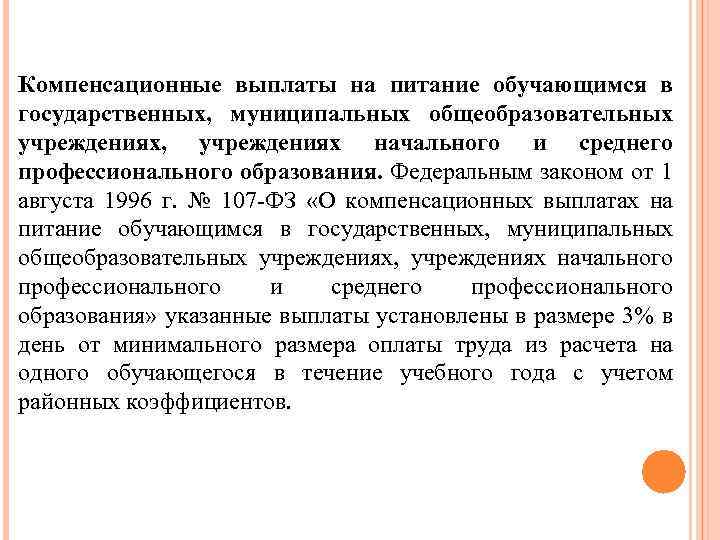 Компенсационные выплаты на питание обучающимся в государственных, муниципальных общеобразовательных учреждениях, учреждениях начального и среднего профессионального образования. Федеральным законом от 1 августа 1996 г. № 107-ФЗ «О компенсационных выплатах на питание обучающимся в государственных, муниципальных общеобразовательных учреждениях, учреждениях начального профессионального и среднего профессионального образования» указанные выплаты установлены в размере 3% в день от минимального размера оплаты труда из расчета на одного обучающегося в течение учебного года с учетом районных коэффициентов.